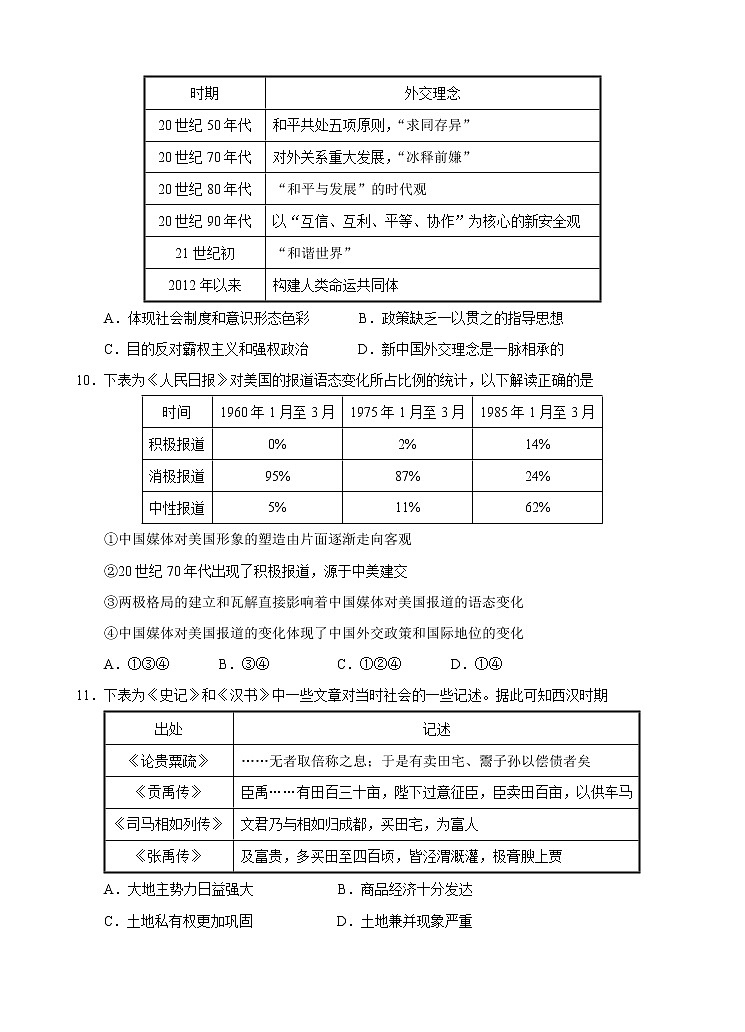 | 时期 | 外交理念 |
|---|---|
| 20世纪50年代 | 和平共处五项原则，“求同存异” |
| 20世纪70年代 | 对外关系重大发展，“冰释前嫌” |
| 20世纪80年代 | “和平与发展”的时代观 |
| 20世纪90年代 | 以“互信、互利、平等、协作”为核心的新安全观 |
| 21世纪初 | “和谐世界” |
| 2012年以来 | 构建人类命运共同体 |

A．体现社会制度和意识形态色彩　　B．政策缺乏一以贯之的指导思想

C．目的反对霸权主义和强权政治　　D．新中国外交理念是一脉相承的

10．下表为《人民日报》对美国的报道语态变化所占比例的统计，以下解读正确的是

| 时间 | 1960年1月至3月 | 1975年1月至3月 | 1985年1月至3月 |
|---|---|---|---|
| 积极报道 | 0% | 2% | 14% |
| 消极报道 | 95% | 87% | 24% |
| 中性报道 | 5% | 11% | 62% |

①中国媒体对美国形象的塑造由片面逐渐走向客观

②20世纪70年代出现了积极报道，源于中美建交

③两极格局的建立和瓦解直接影响着中国媒体对美国报道的语态变化

④中国媒体对美国报道的变化体现了中国外交政策和国际地位的变化

A．①③④　　B．③④　　C．①②④　　D．①④

11．下表为《史记》和《汉书》中一些文章对当时社会的一些记述。据此可知西汉时期

| 出处 | 记述 |
|---|---|
| 《论贵粟疏》 | ……无者取倍称之息；于是有卖田宅、鬻子孙以偿债者矣 |
| 《贡禹传》 | 臣禹……有田百三十亩，陛下过意征臣，臣卖田百亩，以供车马 |
| 《司马相如列传》 | 文君乃与相如归成都，买田宅，为富人 |
| 《张禹传》 | 及富贵，多买田至四百顷，皆泾渭溉灌，极膏腴上贾 |

A．大地主势力日益强大　　B．商品经济十分发达

C．土地私有权更加巩固　　D．土地兼并现象严重